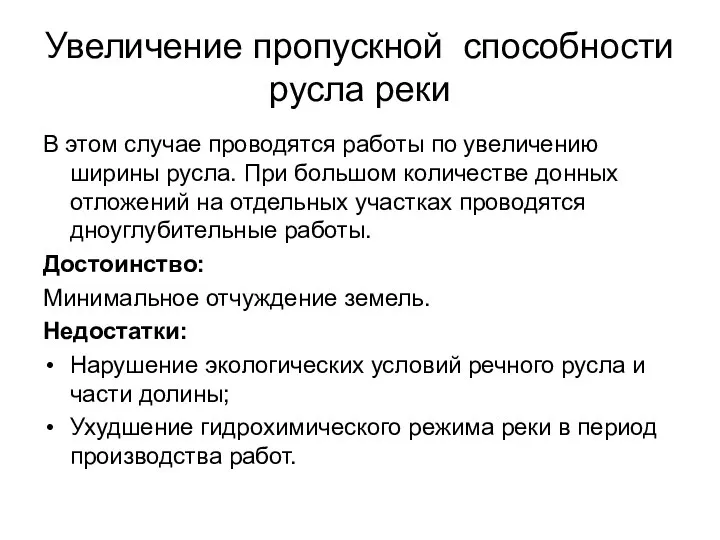 Увеличение пропускной способности русла реки

В этом случае проводятся работы по увеличению ширины русла. При большом количестве донных отложений на отдельных участках проводятся дноуглубительные работы.

Достоинство:

Минимальное отчуждение земель.

Недостатки:

• Нарушение экологических условий речного русла и части долины;
• Ухудшение гидрохимического режима реки в период производства работ.